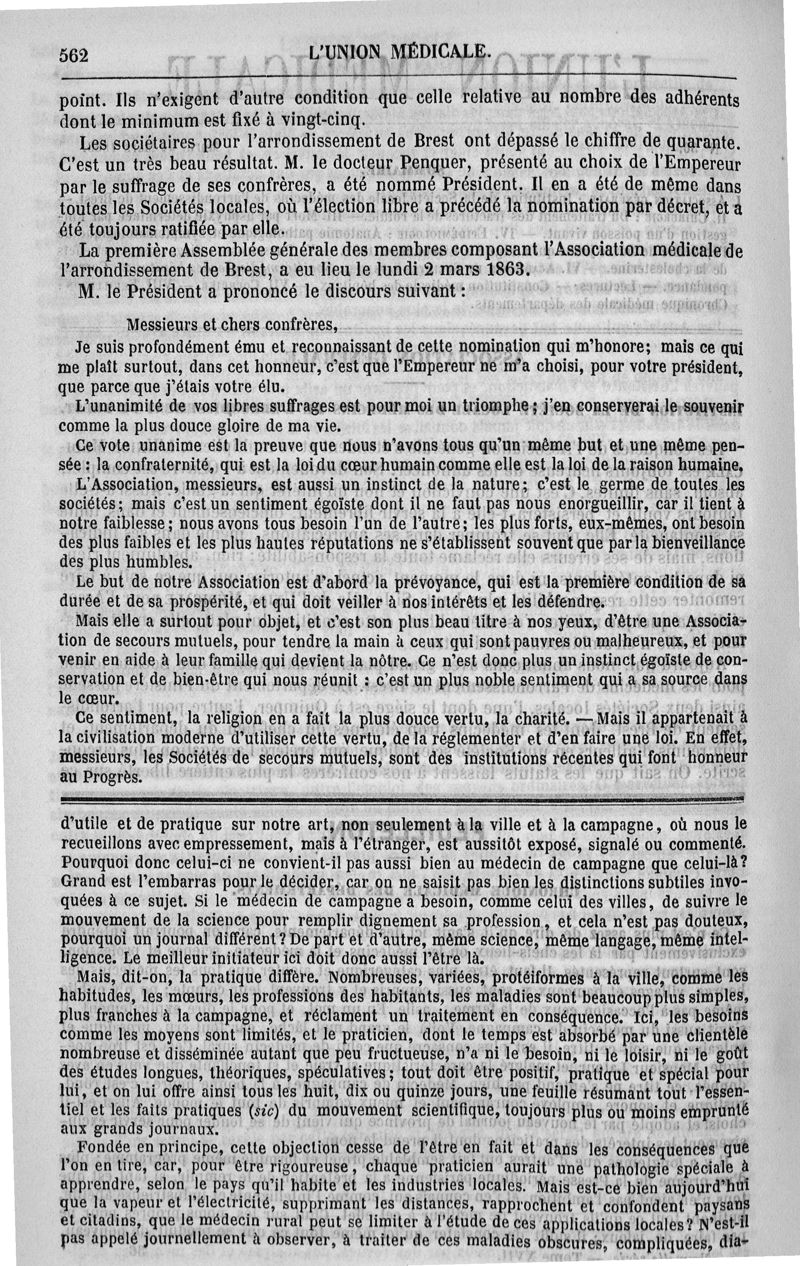 562 L'UNION MÉDICALE.

point. Ils n'exigent d'autre condition que celle relative au nombre des adhérents dont le minimum est fixé à vingt-cinq.

Les sociétaires pour l'arrondissement de Brest ont dépassé le chiffre de quarante. C'est un très beau résultat. M. le docteur Penquer, présenté au choix de l'Empereur par le suffrage de ses confrères, a été nommé Président. Il en a été de même dans toutes les Sociétés locales, où l'élection libre a précédé la nomination par décret, et a été toujours ratifiée par elle.

La première Assemblée générale des membres composant l'Association médicale de l'arrondissement de Brest, a eu lieu le lundi 2 mars 1863.

M. le Président a prononcé le discours suivant :

Messieurs et chers confrères,

Je suis profondément ému et reconnaissant de cette nomination qui m'honore; mais ce qui me plaît surtout, dans cet honneur, c'est que l'Empereur ne m'a choisi, pour votre président, que parce que j'étais votre élu.

L'unanimité de vos libres suffrages est pour moi un triomphe; j'en conserverai le souvenir comme la plus douce gloire de ma vie.

Ce vote unanime est la preuve que nous n'avons tous qu'un même but et une même pensée : la confraternité, qui est la loi du cœur humain comme elle est la loi de la raison humaine.

L'Association, messieurs, est aussi un instinct de la nature; c'est le germe de toutes les sociétés; mais c'est un sentiment égoïste dont il ne faut pas nous enorgueillir, car il tient à notre faiblesse; nous avons tous besoin l'un de l'autre; les plus forts, eux-mêmes, ont besoin des plus faibles et les plus hautes réputations ne s'établissent souvent que par la bienveillance des plus humbles.

Le but de notre Association est d'abord la prévoyance, qui est la première condition de sa durée et de sa prospérité, et qui doit veiller à nos intérêts et les défendre.

Mais elle a surtout pour objet, et c'est son plus beau titre à nos yeux, d'être une Association de secours mutuels, pour tendre la main à ceux qui sont pauvres ou malheureux, et pour venir en aide à leur famille qui devient la nôtre. Ce n'est donc plus un instinct égoïste de conservation et de bien-être qui nous réunit : c'est un plus noble sentiment qui a sa source dans le cœur.

Ce sentiment, la religion en a fait la plus douce vertu, la charité. — Mais il appartenait à la civilisation moderne d'utiliser cette vertu, de la réglementer et d'en faire une loi. En effet, messieurs, les Sociétés de secours mutuels, sont des institutions récentes qui font honneur au Progrès.

d'utile et de pratique sur notre art, non seulement à la ville et à la campagne, où nous le recueillons avec empressement, mais à l'étranger, est aussitôt exposé, signalé ou commenté. Pourquoi donc celui-ci ne convient-il pas aussi bien au médecin de campagne que celui-là? Grand est l'embarras pour le décider, car on ne saisit pas bien les distinctions subtiles invoquées à ce sujet. Si le médecin de campagne a besoin, comme celui des villes, de suivre le mouvement de la science pour remplir dignement sa profession, et cela n'est pas douteux, pourquoi un journal différent? De part et d'autre, même science, même langage, même intelligence. Le meilleur initiateur ici doit donc aussi l'être là.

Mais, dit-on, la pratique diffère. Nombreuses, variées, protéiformes à la ville, comme les habitudes, les mœurs, les professions des habitants, les maladies sont beaucoup plus simples, plus franches à la campagne, et réclament un traitement en conséquence. Ici, les besoins comme les moyens sont limités, et le praticien, dont le temps est absorbé par une clientèle nombreuse et disséminée autant que peu fructueuse, n'a ni le besoin, ni le loisir, ni le goût des études longues, théoriques, spéculatives; tout doit être positif, pratique et spécial pour lui, et on lui offre ainsi tous les huit, dix ou quinze jours, une feuille résumant tout l'essentiel et les faits pratiques (sic) du mouvement scientifique, toujours plus ou moins emprunté aux grands journaux.

Fondée en principe, cette objection cesse de l'être en fait et dans les conséquences que l'on en tire, car, pour être rigoureuse, chaque praticien aurait une pathologie spéciale à apprendre, selon le pays qu'il habite et les industries locales. Mais est-ce bien aujourd'hui que la vapeur et l'électricité, supprimant les distances, rapprochent et confondent paysans et citadins, que le médecin rural peut se limiter à l'étude de ces applications locales? N'est-il pas appelé journellement à observer, à traiter de ces maladies obscures, compliquées, dia-